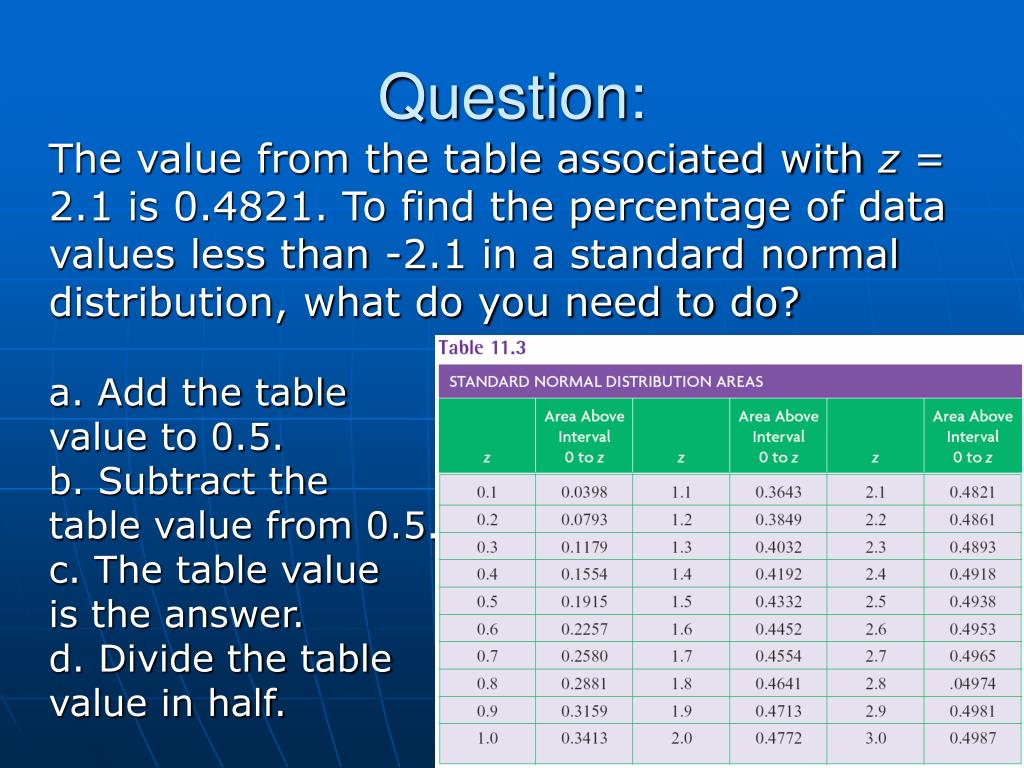 Question:

The value from the table associated with $z$ = 2.1 is 0.4821. To find the percentage of data values less than -2.1 in a standard normal distribution, what do you need to do?

a. Add the table value to 0.5.
b. Subtract the table value from 0.5.
c. The table value is the answer.
d. Divide the table value in half.

Table 11.3

STANDARD NORMAL DISTRIBUTION AREAS

| z | Area Above Interval 0 to z | z | Area Above Interval 0 to z | z | Area Above Interval 0 to z |
|---|---|---|---|---|---|
| 0.1 | 0.0398 | 1.1 | 0.3643 | 2.1 | 0.4821 |
| 0.2 | 0.0793 | 1.2 | 0.3849 | 2.2 | 0.4861 |
| 0.3 | 0.1179 | 1.3 | 0.4032 | 2.3 | 0.4893 |
| 0.4 | 0.1554 | 1.4 | 0.4192 | 2.4 | 0.4918 |
| 0.5 | 0.1915 | 1.5 | 0.4332 | 2.5 | 0.4938 |
| 0.6 | 0.2257 | 1.6 | 0.4452 | 2.6 | 0.4953 |
| 0.7 | 0.2580 | 1.7 | 0.4554 | 2.7 | 0.4965 |
| 0.8 | 0.2881 | 1.8 | 0.4641 | 2.8 | .04974 |
| 0.9 | 0.3159 | 1.9 | 0.4713 | 2.9 | 0.4981 |
| 1.0 | 0.3413 | 2.0 | 0.4772 | 3.0 | 0.4987 |